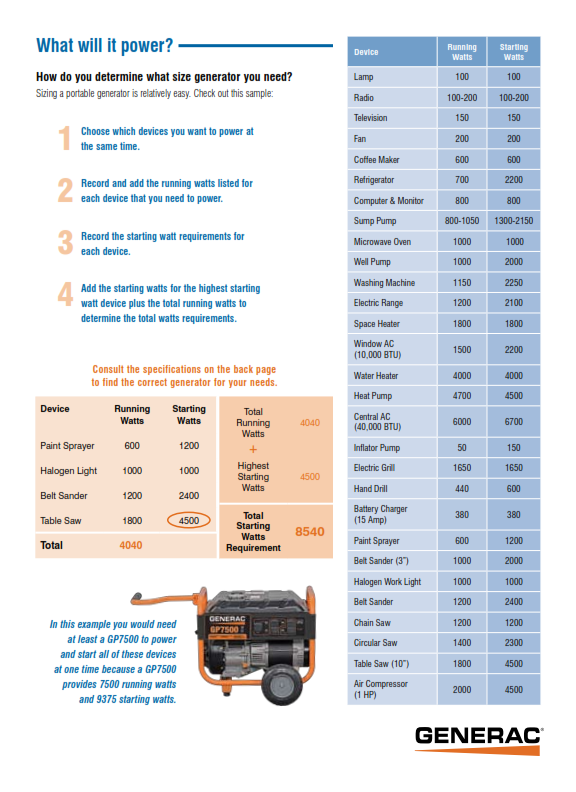 What will it power?

How do you determine what size generator you need?
Sizing a portable generator is relatively easy. Check out this sample:

1 Choose which devices you want to power at the same time.

2 Record and add the running watts listed for each device that you need to power.

3 Record the starting watt requirements for each device.

4 Add the starting watts for the highest starting watt device plus the total running watts to determine the total watts requirements.

Consult the specifications on the back page to find the correct generator for your needs.

| Device | Running Watts | Starting Watts |
|---|---|---|
| Paint Sprayer | 600 | 1200 |
| Halogen Light | 1000 | 1000 |
| Belt Sander | 1200 | 2400 |
| Table Saw | 1800 | 4500 |
| Total | 4040 | |

Total Running Watts 4040
+
Highest Starting Watts 4500

Total Starting Watts Requirement 8540

GENERAC GP7500

In this example you would need at least a GP7500 to power and start all of these devices at one time because a GP7500 provides 7500 running watts and 9375 starting watts.

| Device | Running Watts | Starting Watts |
|---|---|---|
| Lamp | 100 | 100 |
| Radio | 100-200 | 100-200 |
| Television | 150 | 150 |
| Fan | 200 | 200 |
| Coffee Maker | 600 | 600 |
| Refrigerator | 700 | 2200 |
| Computer & Monitor | 800 | 800 |
| Sump Pump | 800-1050 | 1300-2150 |
| Microwave Oven | 1000 | 1000 |
| Well Pump | 1000 | 2000 |
| Washing Machine | 1150 | 2250 |
| Electric Range | 1200 | 2100 |
| Space Heater | 1800 | 1800 |
| Window AC (10,000 BTU) | 1500 | 2200 |
| Water Heater | 4000 | 4000 |
| Heat Pump | 4700 | 4500 |
| Central AC (40,000 BTU) | 6000 | 6700 |
| Inflator Pump | 50 | 150 |
| Electric Grill | 1650 | 1650 |
| Hand Drill | 440 | 600 |
| Battery Charger (15 Amp) | 380 | 380 |
| Paint Sprayer | 600 | 1200 |
| Belt Sander (3") | 1000 | 2000 |
| Halogen Work Light | 1000 | 1000 |
| Belt Sander | 1200 | 2400 |
| Chain Saw | 1200 | 1200 |
| Circular Saw | 1400 | 2300 |
| Table Saw (10") | 1800 | 4500 |
| Air Compressor (1 HP) | 2000 | 4500 |

GENERAC